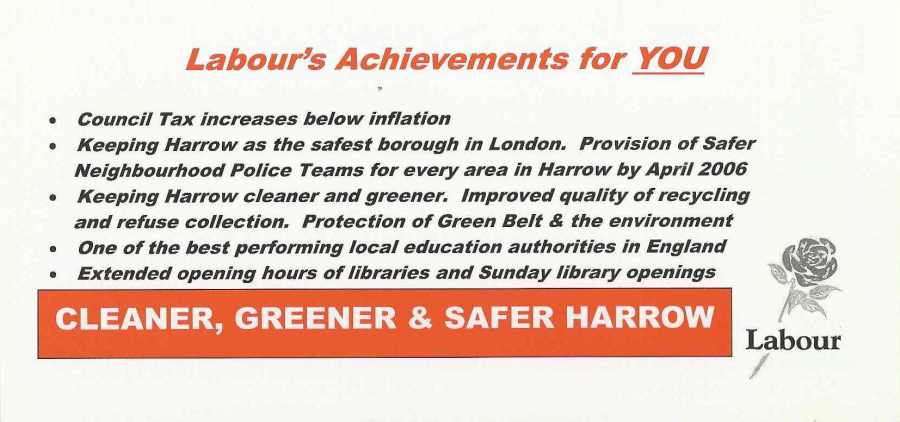 Labour's Achievements for YOU

• Council Tax increases below inflation
• Keeping Harrow as the safest borough in London. Provision of Safer Neighbourhood Police Teams for every area in Harrow by April 2006
• Keeping Harrow cleaner and greener. Improved quality of recycling and refuse collection. Protection of Green Belt & the environment
• One of the best performing local education authorities in England
• Extended opening hours of libraries and Sunday library openings

CLEANER, GREENER & SAFER HARROW

Labour